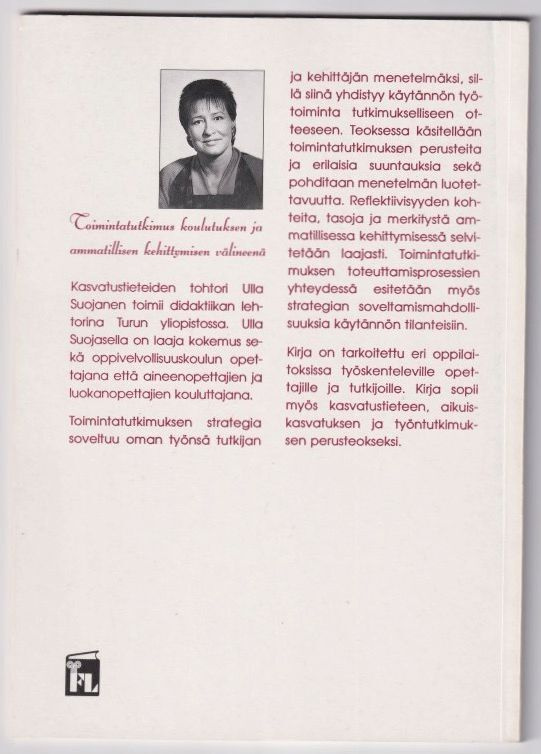 Toimintatutkimus koulutuksen ja ammatillisen kehittymisen välineenä

Kasvatustieteiden tohtori Ulla Suojanen toimii didaktiikan lehtorina Turun yliopistossa. Ulla Suojasella on laaja kokemus sekä oppivelvollisuuskoulun opettajana että aineenopettajien ja luokanopettajien kouluttajana.

Toimintatutkimuksen strategia soveltuu oman työnsä tutkijan ja kehittäjän menetelmäksi, sillä siinä yhdistyy käytännön työtoiminta tutkimukselliseen otteeseen. Teoksessa käsitellään toimintatutkimuksen perusteita ja erilaisia suuntauksia sekä pohditaan menetelmän luotettavuutta. Reflektiivisyyden kohteita, tasoja ja merkitystä ammatillisessa kehittymisessä selvitetään laajasti. Toimintatutkimuksen toteuttamisprosessien yhteydessä esitetään myös strategian soveltamismahdollisuuksia käytännön tilanteisiin.

Kirja on tarkoitettu eri oppilaitoksissa työskenteleville opettajille ja tutkijoille. Kirja sopii myös kasvatustieteen, aikuiskasvatuksen ja työntutkimuksen perusteokseksi.

FL